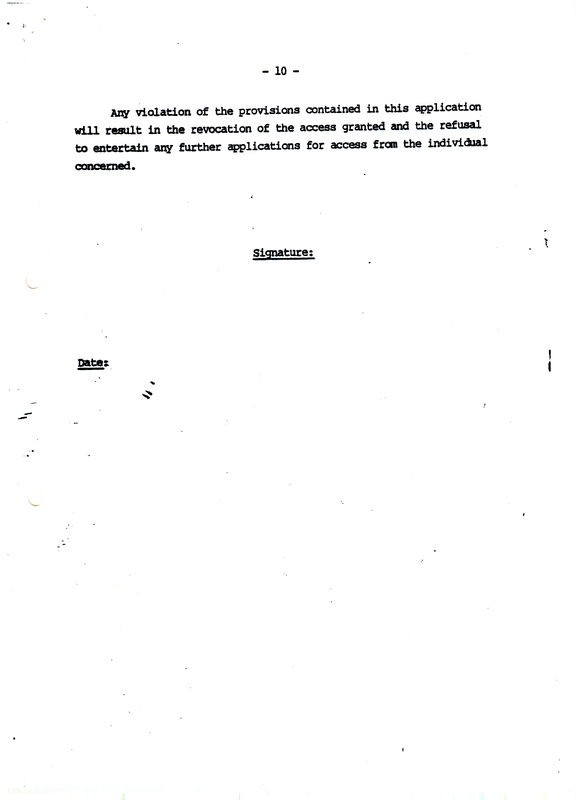 - 10 -

Any violation of the provisions contained in this application will result in the revocation of the access granted and the refusal to entertain any further applications for access from the individual concerned.

Signature:

Date: